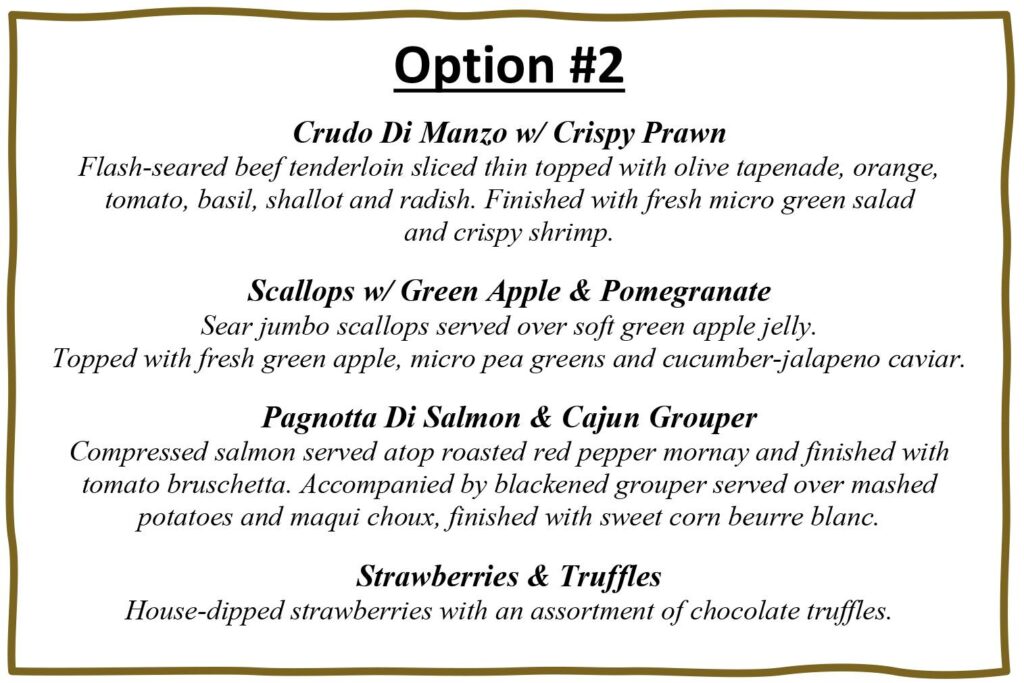 Option #2

Crudo Di Manzo w/ Crispy Prawn
Flash-seared beef tenderloin sliced thin topped with olive tapenade, orange, tomato, basil, shallot and radish. Finished with fresh micro green salad and crispy shrimp.

Scallops w/ Green Apple & Pomegranate
Sear jumbo scallops served over soft green apple jelly. Topped with fresh green apple, micro pea greens and cucumber-jalapeno caviar.

Pagnotta Di Salmon & Cajun Grouper
Compressed salmon served atop roasted red pepper mornay and finished with tomato bruschetta. Accompanied by blackened grouper served over mashed potatoes and maqui choux, finished with sweet corn beurre blanc.

Strawberries & Truffles
House-dipped strawberries with an assortment of chocolate truffles.